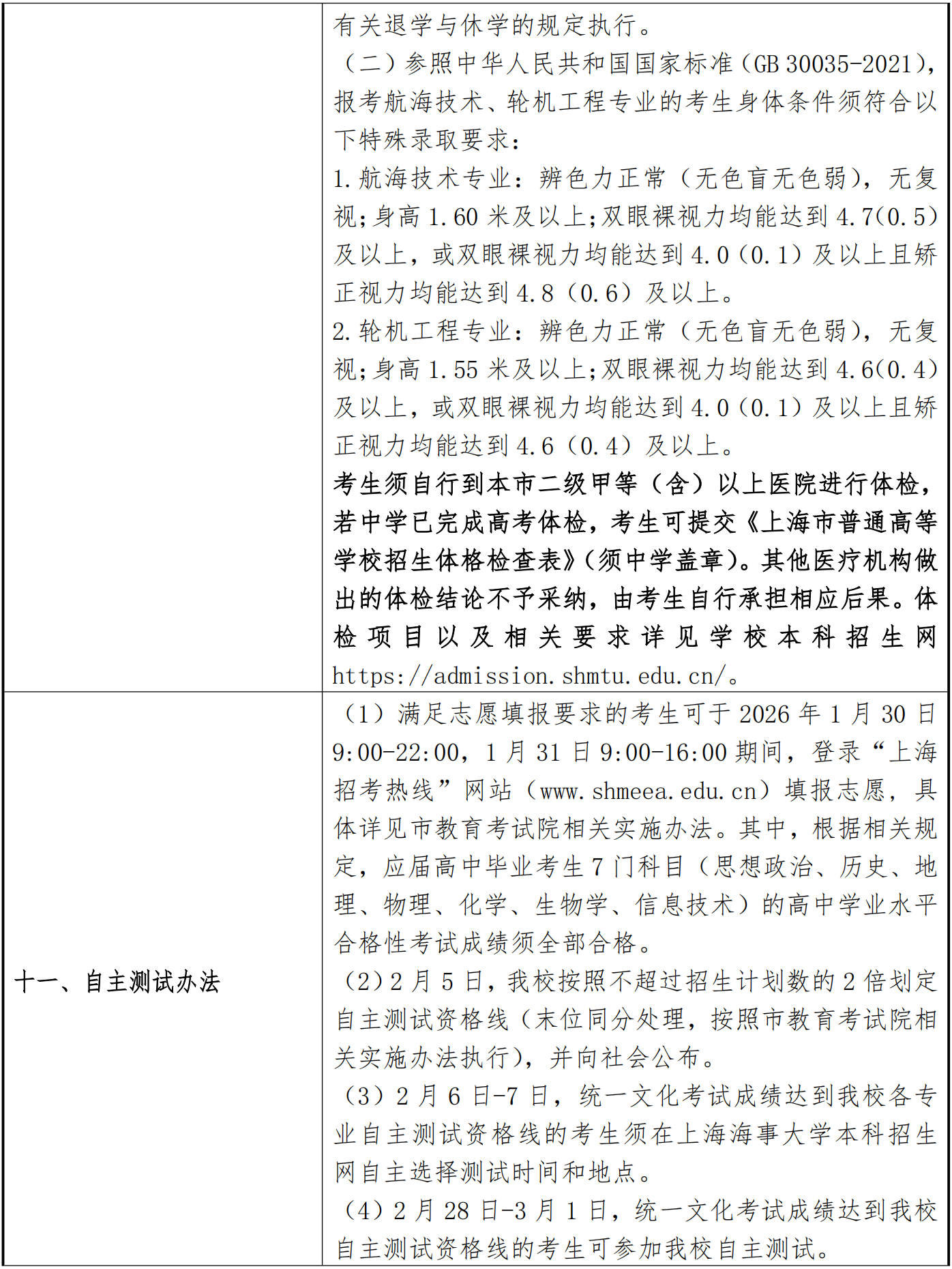 |  | 有关退学与休学的规定执行。<br>（二）参照中华人民共和国国家标准（GB 30035-2021），报考航海技术、轮机工程专业的考生身体条件须符合以下特殊录取要求：<br>1.航海技术专业：辨色力正常（无色盲无色弱），无复视；身高1.60米及以上；双眼裸视力均能达到4.7(0.5)及以上，或双眼裸视力均能达到4.0（0.1）及以上且矫正视力均能达到4.8（0.6）及以上。<br>2.轮机工程专业：辨色力正常（无色盲无色弱），无复视；身高1.55米及以上；双眼裸视力均能达到4.6(0.4)及以上，或双眼裸视力均能达到4.0（0.1）及以上且矫正视力均能达到4.6（0.4）及以上。<br>考生须自行到本市二级甲等（含）以上医院进行体检，若中学已完成高考体检，考生可提交《上海市普通高等学校招生体格检查表》（须中学盖章）。其他医疗机构做出的体检结论不予采纳，由考生自行承担相应后果。体检项目以及相关要求详见学校本科招生网https://admission.shmtu.edu.cn/。 |
|---|---|
| 十一、自主测试办法 | （1）满足志愿填报要求的考生可于2026年1月30日9:00-22:00，1月31日9:00-16:00期间，登录“上海招考热线”网站（www.shmeea.edu.cn）填报志愿，具体详见市教育考试院相关实施办法。其中，根据相关规定，应届高中毕业考生7门科目（思想政治、历史、地理、物理、化学、生物学、信息技术）的高中学业水平合格性考试成绩须全部合格。<br>（2）2月5日，我校按照不超过招生计划数的2倍划定自主测试资格线（末位同分处理，按照市教育考试院相关实施办法执行），并向社会公布。<br>（3）2月6日-7日，统一文化考试成绩达到我校各专业自主测试资格线的考生须在上海海事大学本科招生网自主选择测试时间和地点。<br>（4）2月28日-3月1日，统一文化考试成绩达到我校自主测试资格线的考生可参加我校自主测试。 |